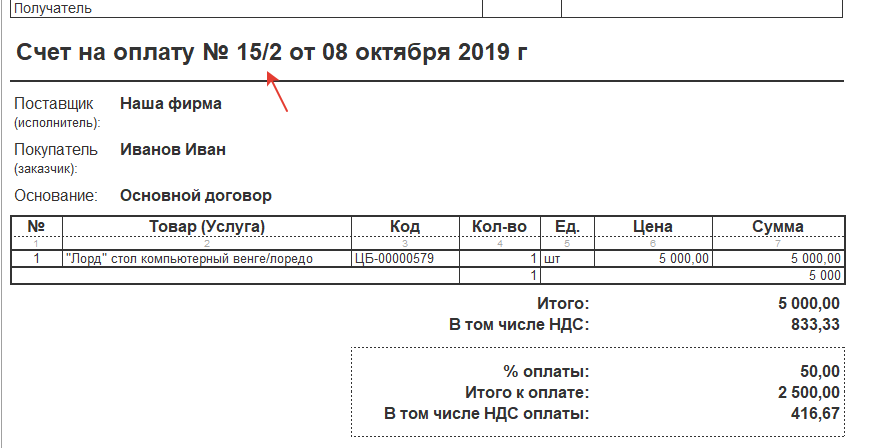 Получатель

Счет на оплату № 15/2 от 08 октября 2019 г

Поставщик (исполнитель): Наша фирма

Покупатель (заказчик): Иванов Иван

Основание: Основной договор

| № | Товар (Услуга) | Код | Кол-во | Ед. | Цена | Сумма |
|---|---|---|---|---|---|---|
| 1 | 2 | 3 | 4 | 5 | 6 | 7 |
| 1 | "Лорд" стол компьютерный венге/лоредо | ЦБ-00000579 | 1 | шт | 5 000,00 | 5 000,00 |
| | | | 1 | | | 5 000 |

Итого: 5 000,00
В том числе НДС: 833,33

% оплаты: 50,00
Итого к оплате: 2 500,00
В том числе НДС оплаты: 416,67